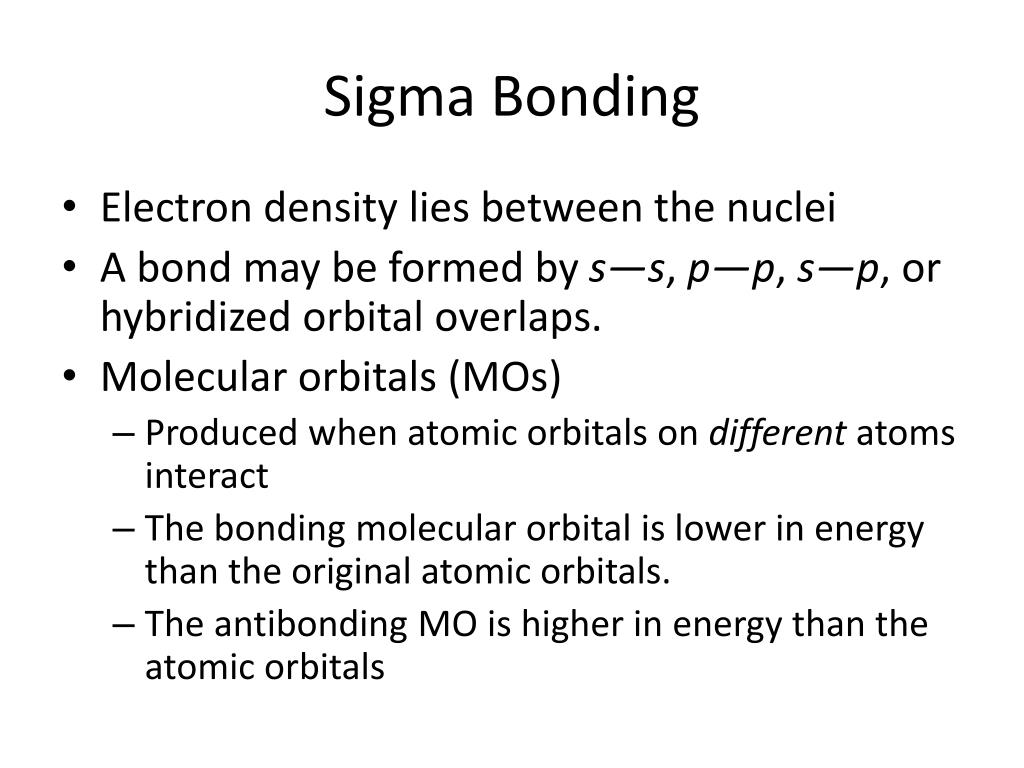 Sigma Bonding

• Electron density lies between the nuclei
• A bond may be formed by s—s, p—p, s—p, or hybridized orbital overlaps.
• Molecular orbitals (MOs)
– Produced when atomic orbitals on different atoms interact
– The bonding molecular orbital is lower in energy than the original atomic orbitals.
– The antibonding MO is higher in energy than the atomic orbitals